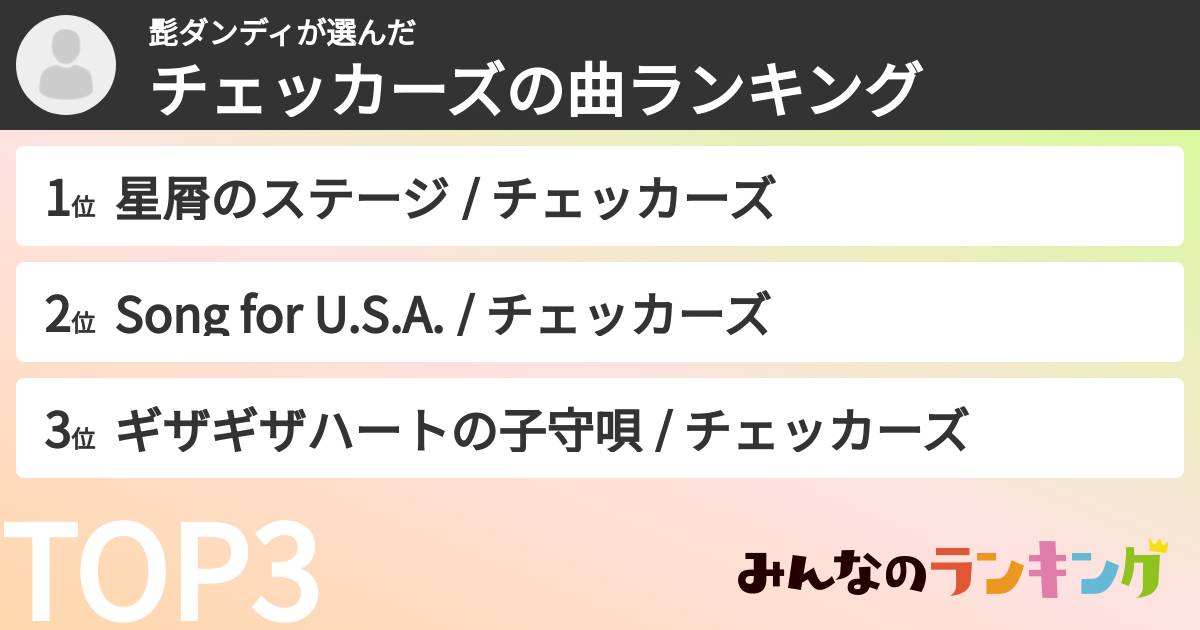 髭ダンディが選んだ
チェッカーズの曲ランキング

1位 星屑のステージ / チェッカーズ

2位 Song for U.S.A. / チェッカーズ

3位 ギザギザハートの子守唄 / チェッカーズ

TOP3

みんなのランキング